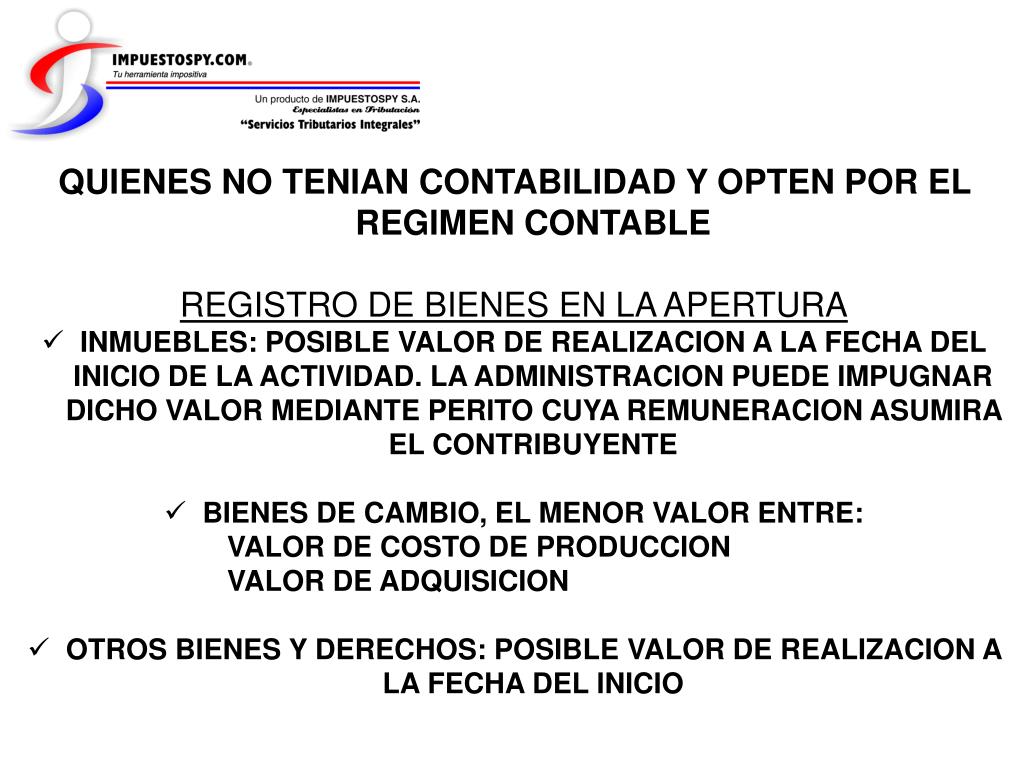 IMPUESTOSPY.COM®
Tu herramienta impositiva

Un producto de IMPUESTOSPY S.A.
Especialistas en Tributación
"Servicios Tributarios Integrales"

QUIENES NO TENIAN CONTABILIDAD Y OPTEN POR EL REGIMEN CONTABLE

REGISTRO DE BIENES EN LA APERTURA

✓ INMUEBLES: POSIBLE VALOR DE REALIZACION A LA FECHA DEL INICIO DE LA ACTIVIDAD. LA ADMINISTRACION PUEDE IMPUGNAR DICHO VALOR MEDIANTE PERITO CUYA REMUNERACION ASUMIRA EL CONTRIBUYENTE

✓ BIENES DE CAMBIO, EL MENOR VALOR ENTRE:
VALOR DE COSTO DE PRODUCCION
VALOR DE ADQUISICION

✓ OTROS BIENES Y DERECHOS: POSIBLE VALOR DE REALIZACION A LA FECHA DEL INICIO